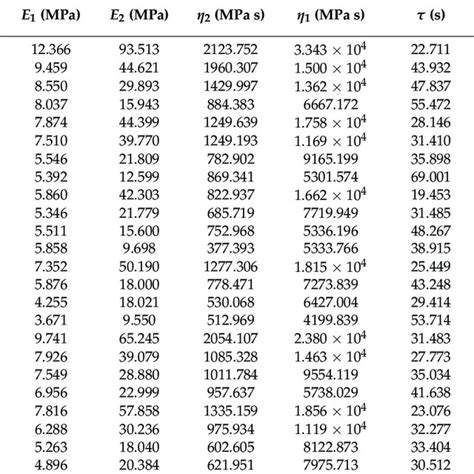 | $E_1$ (MPa) | $E_2$ (MPa) | $\eta_2$ (MPa s) | $\eta_1$ (MPa s) | $\tau$ (s) |
|---|---|---|---|---|
| 12.366 | 93.513 | 2123.752 | $3.343 \times 10^4$ | 22.711 |
| 9.459 | 44.621 | 1960.307 | $1.500 \times 10^4$ | 43.932 |
| 8.550 | 29.893 | 1429.997 | $1.362 \times 10^4$ | 47.837 |
| 8.037 | 15.943 | 884.383 | 6667.172 | 55.472 |
| 7.874 | 44.399 | 1249.639 | $1.758 \times 10^4$ | 28.146 |
| 7.510 | 39.770 | 1249.193 | $1.169 \times 10^4$ | 31.410 |
| 5.546 | 21.809 | 782.902 | 9165.199 | 35.898 |
| 5.392 | 12.599 | 869.341 | 5301.574 | 69.001 |
| 5.860 | 42.303 | 822.937 | $1.662 \times 10^4$ | 19.453 |
| 5.346 | 21.779 | 685.719 | 7719.949 | 31.485 |
| 5.511 | 15.600 | 752.968 | 5336.196 | 48.267 |
| 5.858 | 9.698 | 377.393 | 5333.766 | 38.915 |
| 7.352 | 50.190 | 1277.306 | $1.815 \times 10^4$ | 25.449 |
| 5.876 | 18.000 | 778.471 | 7273.839 | 43.248 |
| 4.255 | 18.021 | 530.068 | 6427.004 | 29.414 |
| 3.671 | 9.550 | 512.969 | 4199.839 | 53.714 |
| 9.741 | 65.245 | 2054.107 | $2.380 \times 10^4$ | 31.483 |
| 7.926 | 39.079 | 1085.328 | $1.463 \times 10^4$ | 27.773 |
| 7.549 | 28.880 | 1011.784 | 9554.119 | 35.034 |
| 6.956 | 22.999 | 957.637 | 5738.029 | 41.638 |
| 7.816 | 57.858 | 1335.159 | $1.856 \times 10^4$ | 23.076 |
| 6.288 | 30.236 | 975.934 | $1.119 \times 10^4$ | 32.277 |
| 5.263 | 18.040 | 602.605 | 8122.873 | 33.404 |
| 4.896 | 20.384 | 621.951 | 7975.713 | 30.512 |